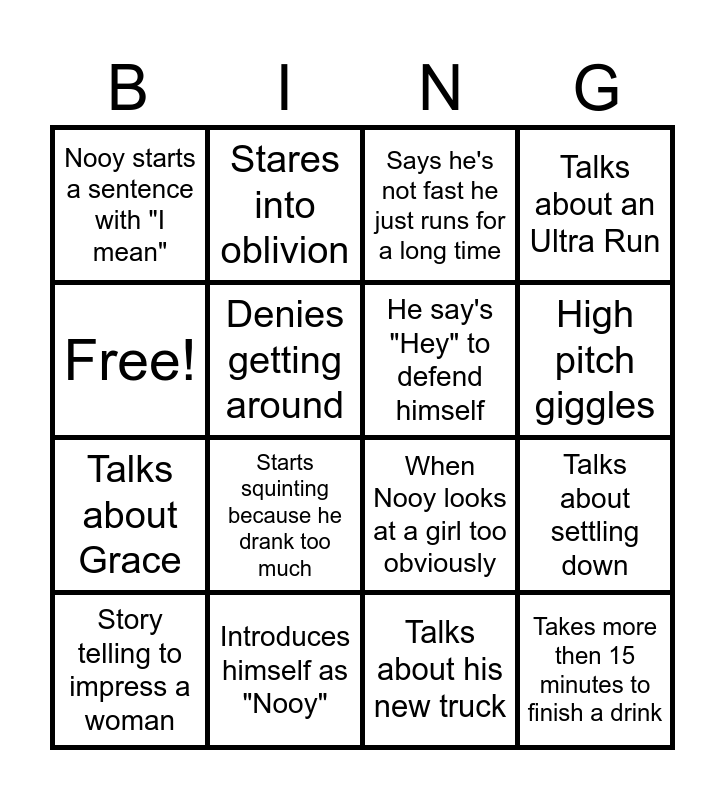 | B | I | N | G |
|---|---|---|---|
| Nooy starts a sentence with "I mean" | Stares into oblivion | Says he's not fast he just runs for a long time | Talks about an Ultra Run |
| Free! | Denies getting around | He say's "Hey" to defend himself | High pitch giggles |
| Talks about Grace | Starts squinting because he drank too much | When Nooy looks at a girl too obviously | Talks about settling down |
| Story telling to impress a woman | Introduces himself as "Nooy" | Talks about his new truck | Takes more then 15 minutes to finish a drink |